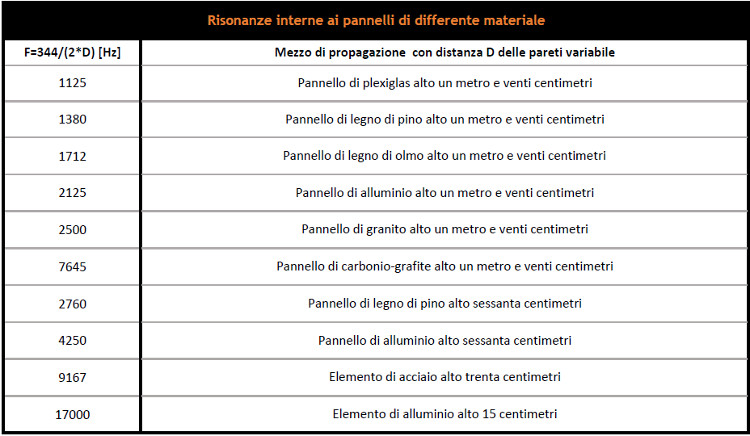 Risonanze interne ai pannelli di differente materiale

| F=344/(2*D) [Hz] | Mezzo di propagazione con distanza D delle pareti variabile |
|---|---|
| 1125 | Pannello di plexiglas alto un metro e venti centimetri |
| 1380 | Pannello di legno di pino alto un metro e venti centimetri |
| 1712 | Pannello di legno di olmo alto un metro e venti centimetri |
| 2125 | Pannello di alluminio alto un metro e venti centimetri |
| 2500 | Pannello di granito alto un metro e venti centimetri |
| 7645 | Pannello di carbonio-grafite alto un metro e venti centimetri |
| 2760 | Pannello di legno di pino alto sessanta centimetri |
| 4250 | Pannello di alluminio alto sessanta centimetri |
| 9167 | Elemento di acciaio alto trenta centimetri |
| 17000 | Elemento di alluminio alto 15 centimetri |